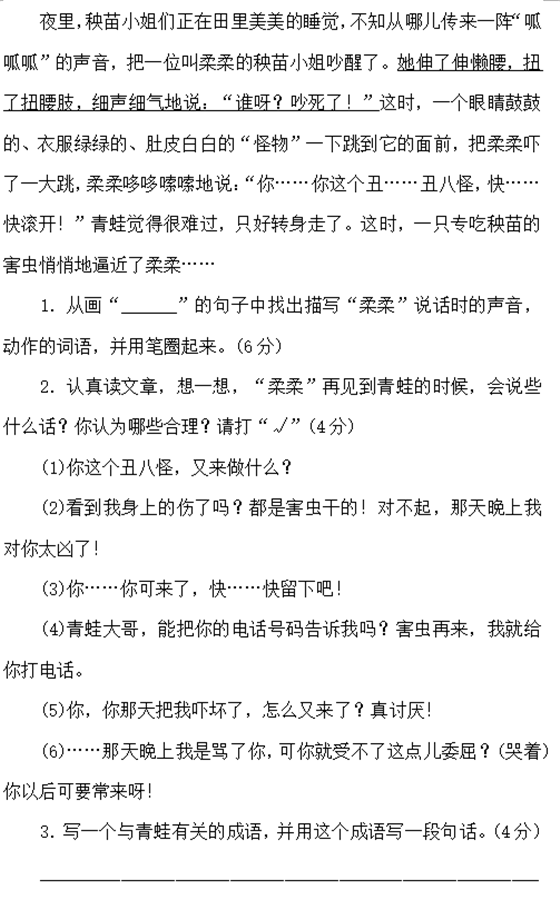 夜里，秧苗小姐们正在田里美美的睡觉，不知从哪儿传来一阵“呱呱呱”的声音，把一位叫柔柔的秧苗小姐吵醒了。她伸了伸懒腰，扭了扭腰肢，细声细气地说：“谁呀？吵死了！”这时，一个眼睛鼓鼓的、衣服绿绿的、肚皮白白的“怪物”一下跳到它的面前，把柔柔吓了一大跳，柔柔哆哆嗦嗦地说：“你……你这个丑……丑八怪，快……快滚开！”青蛙觉得很难过，只好转身走了。这时，一只专吃秧苗的害虫悄悄地逼近了柔柔……

1. 从画“______”的句子中找出描写“柔柔”说话时的声音，动作的词语，并用笔圈起来。(6分)

2. 认真读文章，想一想，“柔柔”再见到青蛙的时候，会说些什么话？你认为哪些合理？请打“√”(4分)

(1)你这个丑八怪，又来做什么？

(2)看到我身上的伤了吗？都是害虫干的！对不起，那天晚上我对你太凶了！

(3)你……你可来了，快……快留下吧！

(4)青蛙大哥，能把你的电话号码告诉我吗？害虫再来，我就给你打电话。

(5)你，你那天把我吓坏了，怎么又来了？真讨厌！

(6)……那天晚上我是骂了你，可你就受不了这点儿委屈？(哭着)你以后可要常来呀！

3. 写一个与青蛙有关的成语，并用这个成语写一段句话。(4分)

______________________________